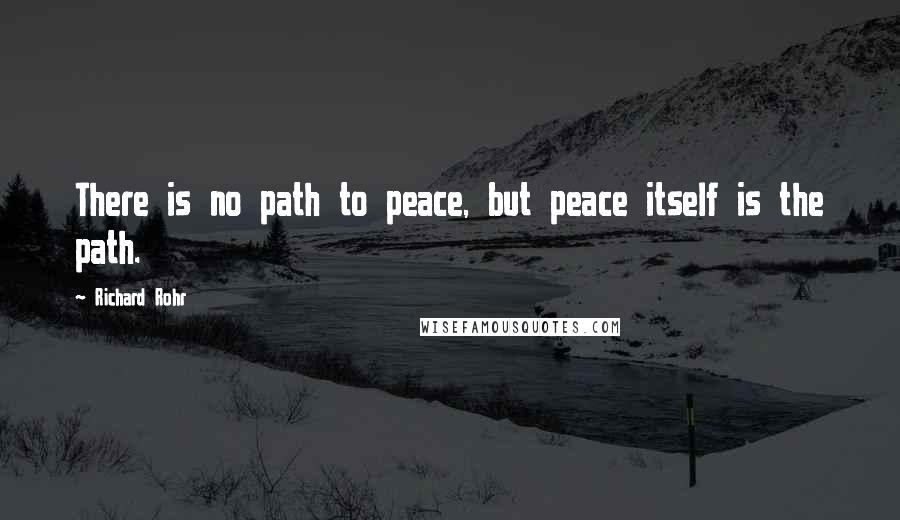 There is no path to peace, but peace itself is the path.

- Richard Rohr

WISEFAMOUSQUOTES.COM